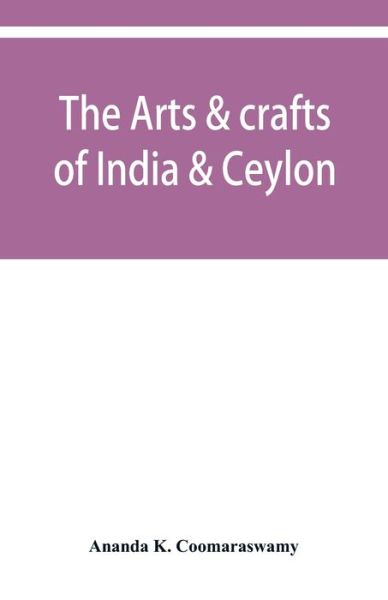 The Arts & crafts of India & Ceylon

Ananda K. Coomaraswamy